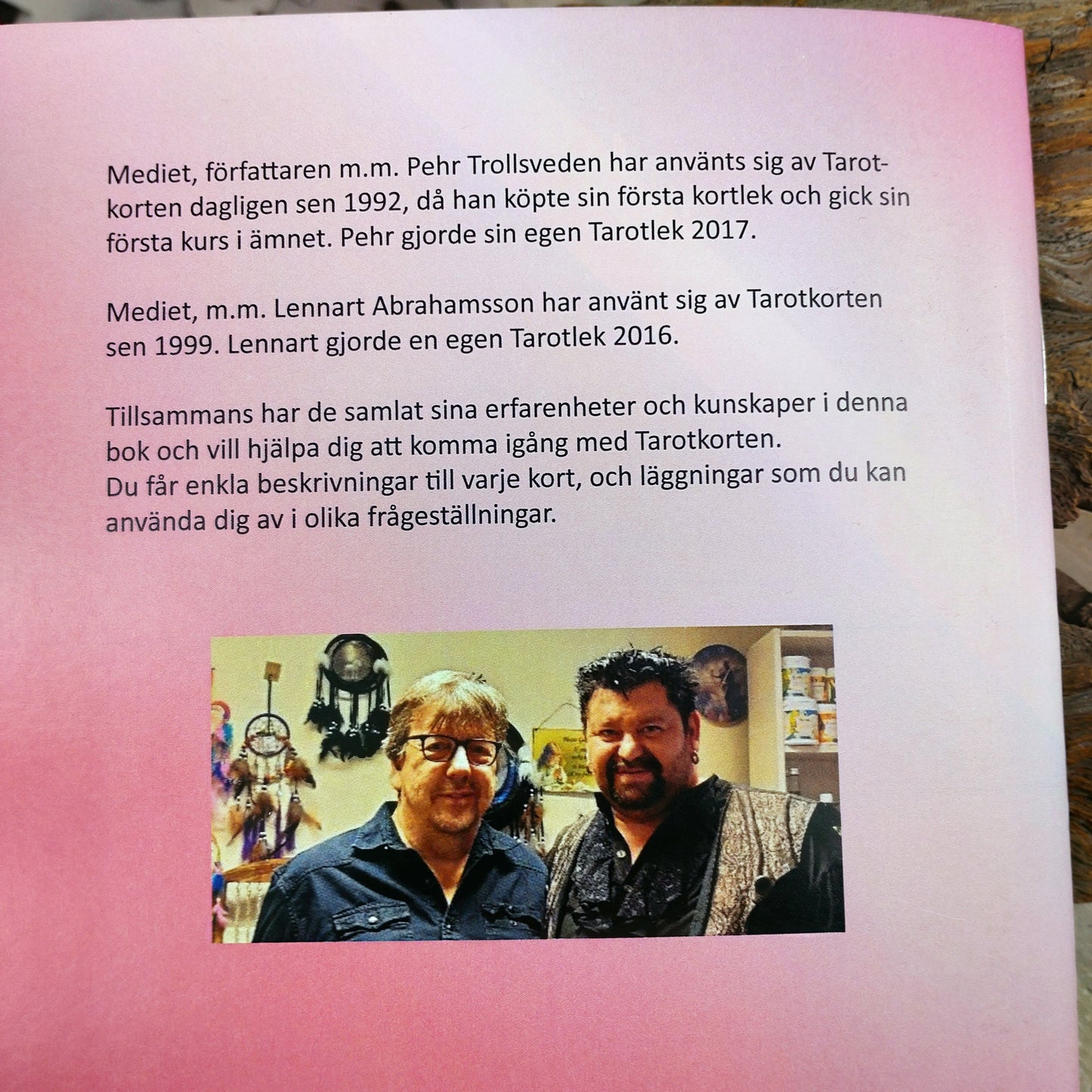 Mediet, författaren m.m. Pehr Trollsveden har använts sig av Tarotkorten dagligen sen 1992, då han köpte sin första kortlek och gick sin första kurs i ämnet. Pehr gjorde sin egen Tarotlek 2017.

Mediet, m.m. Lennart Abrahamsson har använt sig av Tarotkorten sen 1999. Lennart gjorde en egen Tarotlek 2016.

Tillsammans har de samlat sina erfarenheter och kunskaper i denna bok och vill hjälpa dig att komma igång med Tarotkorten.
Du får enkla beskrivningar till varje kort, och läggningar som du kan använda dig av i olika frågeställningar.